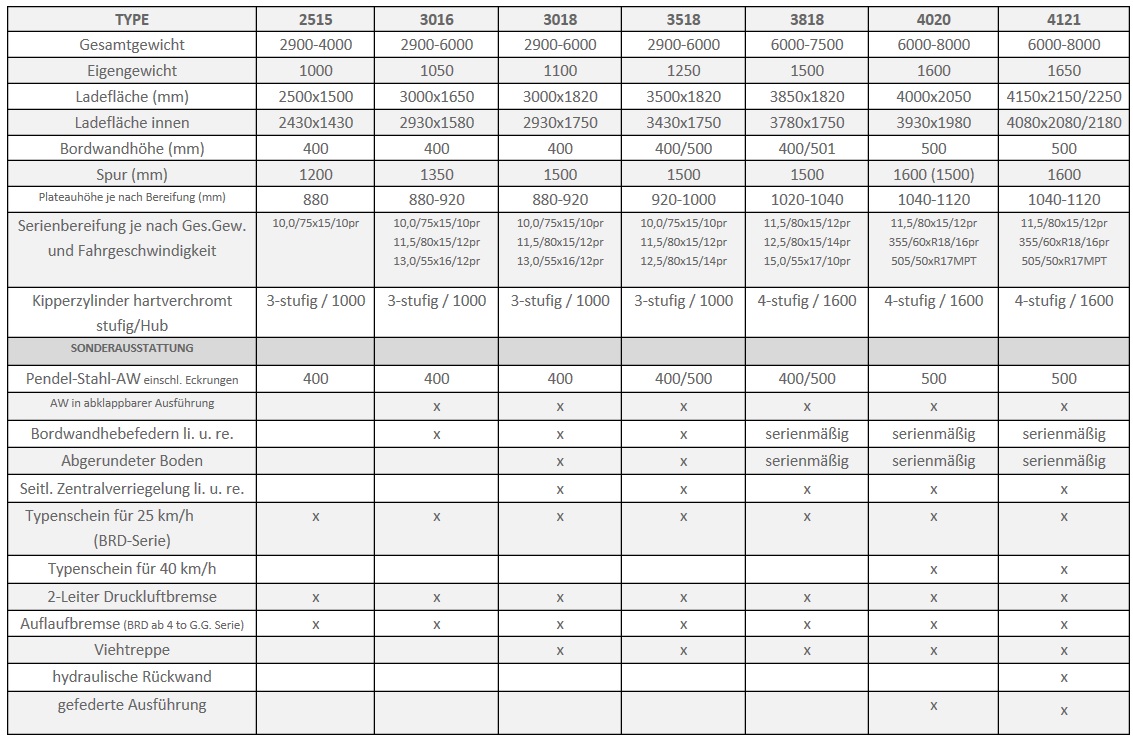 | TYPE | 2515 | 3016 | 3018 | 3518 | 3818 | 4020 | 4121 |
|---|---|---|---|---|---|---|---|
| Gesamtgewicht | 2900-4000 | 2900-6000 | 2900-6000 | 2900-6000 | 6000-7500 | 6000-8000 | 6000-8000 |
| Eigengewicht | 1000 | 1050 | 1100 | 1250 | 1500 | 1600 | 1650 |
| Ladefläche (mm) | 2500x1500 | 3000x1650 | 3000x1820 | 3500x1820 | 3850x1820 | 4000x2050 | 4150x2150/2250 |
| Ladefläche innen | 2430x1430 | 2930x1580 | 2930x1750 | 3430x1750 | 3780x1750 | 3930x1980 | 4080x2080/2180 |
| Bordwandhöhe (mm) | 400 | 400 | 400 | 400/500 | 400/501 | 500 | 500 |
| Spur (mm) | 1200 | 1350 | 1500 | 1500 | 1500 | 1600 (1500) | 1600 |
| Plateauhöhe je nach Bereifung (mm) | 880 | 880-920 | 880-920 | 920-1000 | 1020-1040 | 1040-1120 | 1040-1120 |
| Serienbereifung je nach Ges.Gew. und Fahrgeschwindigkeit | 10,0/75x15/10pr | 10,0/75x15/10pr 11,5/80x15/12pr 13,0/55x16/12pr | 10,0/75x15/10pr 11,5/80x15/12pr 13,0/55x16/12pr | 10,0/75x15/10pr 11,5/80x15/12pr 12,5/80x15/14pr | 11,5/80x15/12pr 12,5/80x15/14pr 15,0/55x17/10pr | 11,5/80x15/12pr 355/60xR18/16pr 505/50xR17MPT | 11,5/80x15/12pr 355/60xR18/16pr 505/50xR17MPT |
| Kipperzylinder hartverchromt stufig/Hub | 3-stufig / 1000 | 3-stufig / 1000 | 3-stufig / 1000 | 3-stufig / 1000 | 4-stufig / 1600 | 4-stufig / 1600 | 4-stufig / 1600 |
| SONDERAUSSTATTUNG | | | | | | | |
| Pendel-Stahl-AW einschl. Eckrungen | 400 | 400 | 400 | 400/500 | 400/500 | 500 | 500 |
| AW in abklappbarer Ausführung | | x | x | x | x | x | x |
| Bordwandhebefedern li. u. re. | | x | x | x | serienmäßig | serienmäßig | serienmäßig |
| Abgerundeter Boden | | | x | x | serienmäßig | serienmäßig | serienmäßig |
| Seitl. Zentralverriegelung li. u. re. | | | x | x | x | x | x |
| Typenschein für 25 km/h (BRD-Serie) | x | x | x | x | x | x | x |
| Typenschein für 40 km/h | | | | | | x | x |
| 2-Leiter Druckluftbremse | x | x | x | x | x | x | x |
| Auflaufbremse (BRD ab 4 to G.G. Serie) | x | x | x | x | x | x | x |
| Viehtreppe | | | x | x | x | x | x |
| hydraulische Rückwand | | | | | | | x |
| gefederte Ausführung | | | | | | x | x |